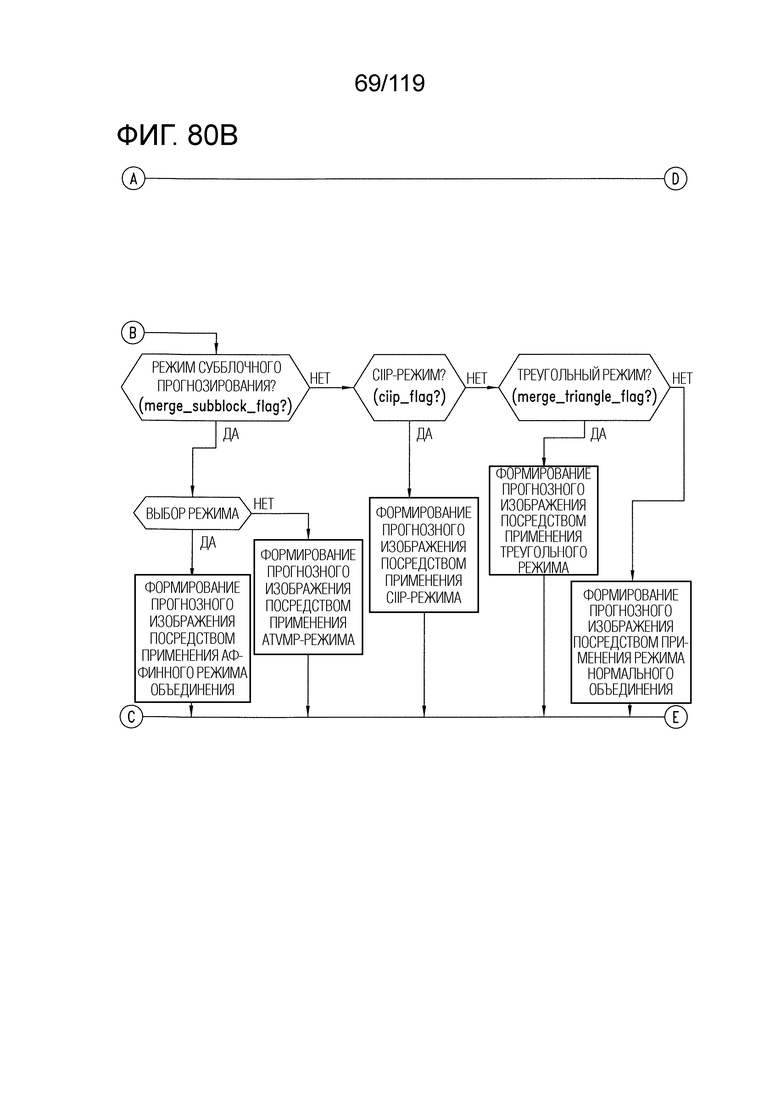 69/119

ФИГ. 80B

A

D

B

РЕЖИМ СУББЛОЧНОГО ПРОГНОЗИРОВАНИЯ? (merge_subblock_flag?)

НЕТ

CIIP-РЕЖИМ? (ciip_flag?)

НЕТ

ТРЕУГОЛЬНЫЙ РЕЖИМ? (merge_triangle_flag?)

НЕТ

ДА

ДА

ДА

ВЫБОР РЕЖИМА

НЕТ

ДА

ФОРМИРОВАНИЕ ПРОГНОЗНОГО ИЗОБРАЖЕНИЯ ПОСРЕДСТВОМ ПРИМЕНЕНИЯ АФФИННОГО РЕЖИМА ОБЪЕДИНЕНИЯ

ФОРМИРОВАНИЕ ПРОГНОЗНОГО ИЗОБРАЖЕНИЯ ПОСРЕДСТВОМ ПРИМЕНЕНИЯ ATVMP-РЕЖИМА

ФОРМИРОВАНИЕ ПРОГНОЗНОГО ИЗОБРАЖЕНИЯ ПОСРЕДСТВОМ ПРИМЕНЕНИЯ CIIP-РЕЖИМА

ФОРМИРОВАНИЕ ПРОГНОЗНОГО ИЗОБРАЖЕНИЯ ПОСРЕДСТВОМ ПРИМЕНЕНИЯ ТРЕУГОЛЬНОГО РЕЖИМА

ФОРМИРОВАНИЕ ПРОГНОЗНОГО ИЗОБРАЖЕНИЯ ПОСРЕДСТВОМ ПРИМЕНЕНИЯ РЕЖИМА НОРМАЛЬНОГО ОБЪЕДИНЕНИЯ

C

E